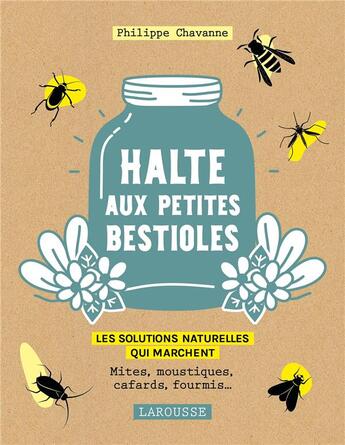 Philippe Chavanne

HALTE AUX PETITES BESTIOLES

LES SOLUTIONS NATURELLES QUI MARCHENT

Mites, moustiques, cafards, fourmis...

LAROUSSE